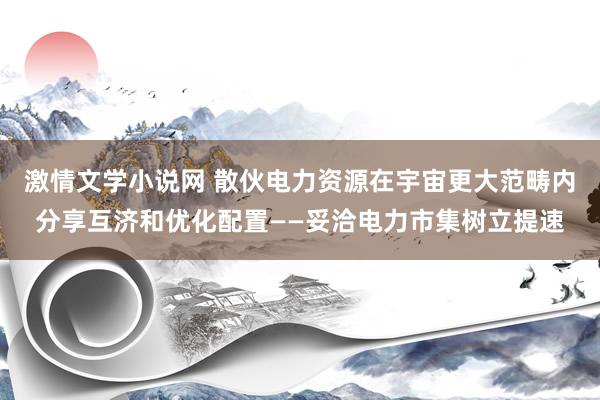 激情文学小说网 散伙电力资源在宇宙更大范畴内分享互济和优化配置——妥洽电力市集树立提速